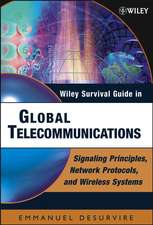 WILEY

Wiley Survival Guide in

GLOBAL TELECOMMUNICATIONS

Signaling Principles, Network Protocols, and Wireless Systems

EMMANUEL DESURVIRE